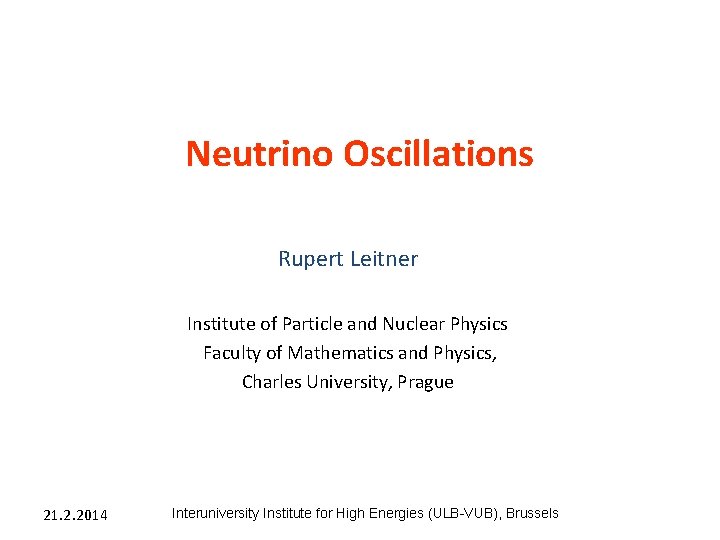 Neutrino Oscillations

Rupert Leitner

Institute of Particle and Nuclear Physics
Faculty of Mathematics and Physics,
Charles University, Prague

21.2.2014 Interuniversity Institute for High Energies (ULB-VUB), Brussels